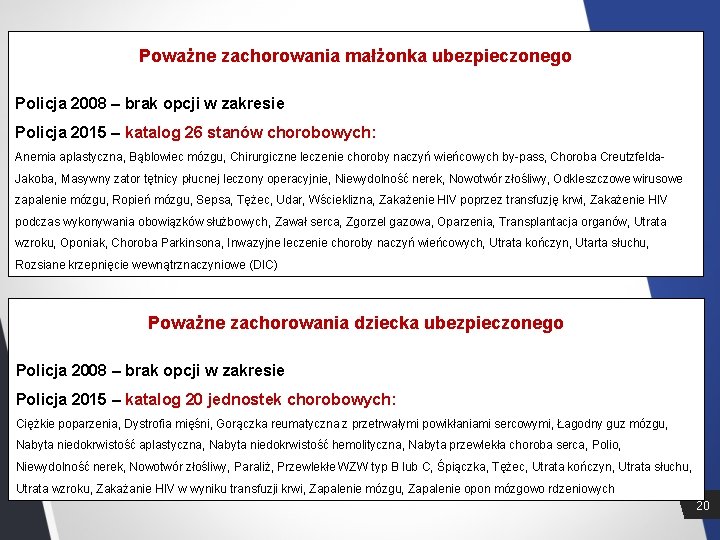 Poważne zachorowania małżonka ubezpieczonego

Policja 2008 – brak opcji w zakresie

Policja 2015 – katalog 26 stanów chorobowych:

Anemia aplastyczna, Bąblowiec mózgu, Chirurgiczne leczenie choroby naczyń wieńcowych by-pass, Choroba Creutzfelda-Jakoba, Masywny zator tętnicy płucnej leczony operacyjnie, Niewydolność nerek, Nowotwór złośliwy, Odkleszczowe wirusowe zapalenie mózgu, Ropień mózgu, Sepsa, Tężec, Udar, Wścieklizna, Zakażenie HIV poprzez transfuzję krwi, Zakażenie HIV podczas wykonywania obowiązków służbowych, Zawał serca, Zgorzel gazowa, Oparzenia, Transplantacja organów, Utrata wzroku, Oponiak, Choroba Parkinsona, Inwazyjne leczenie choroby naczyń wieńcowych, Utrata kończyn, Utarta słuchu, Rozsiane krzepnięcie wewnątrznaczyniowe (DIC)

Poważne zachorowania dziecka ubezpieczonego

Policja 2008 – brak opcji w zakresie

Policja 2015 – katalog 20 jednostek chorobowych:

Ciężkie poparzenia, Dystrofia mięśni, Gorączka reumatyczna z przetrwałymi powikłaniami sercowymi, Łagodny guz mózgu, Nabyta niedokrwistość aplastyczna, Nabyta niedokrwistość hemolityczna, Nabyta przewlekła choroba serca, Polio, Niewydolność nerek, Nowotwór złośliwy, Paraliż, Przewlekłe WZW typ B lub C, Śpiączka, Tężec, Utrata kończyn, Utrata słuchu, Utrata wzroku, Zakażanie HIV w wyniku transfuzji krwi, Zapalenie mózgu, Zapalenie opon mózgowo rdzeniowych

20